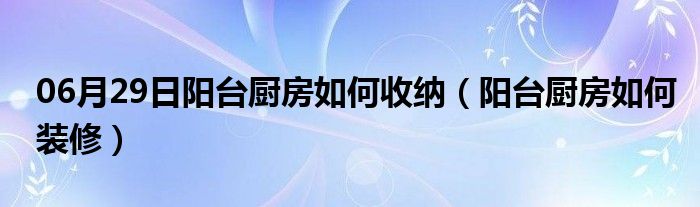 06月29日阳台厨房如何收纳（阳台厨房如何装修）